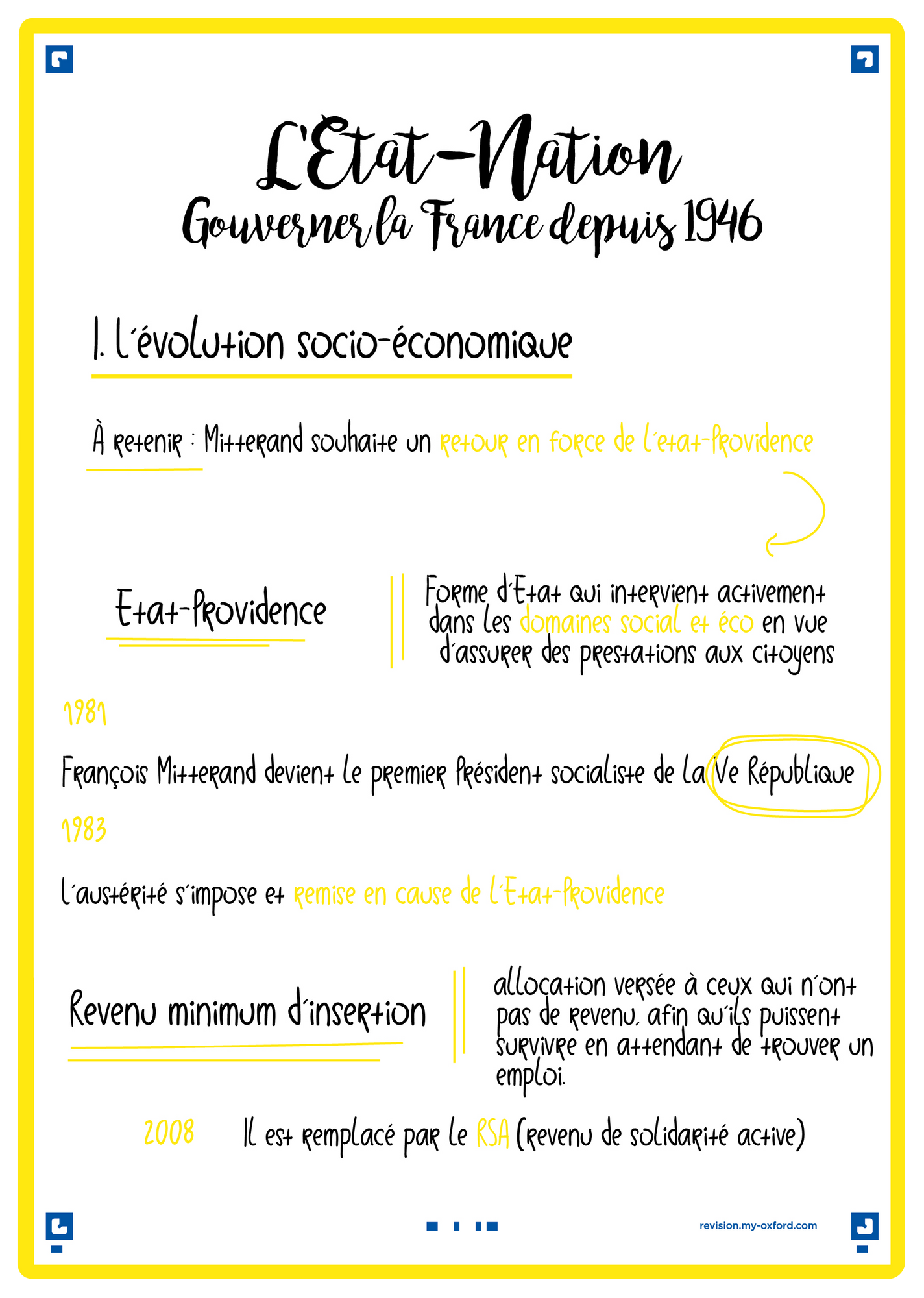 L'Etat-Nation
Gouverner la France depuis 1946

I. L'évolution socio-économique

À retenir : Mitterand souhaite un retour en force de l'etat-Providence

Etat-Providence

Forme d'Etat qui intervient activement dans les domaines social et éco en vue d'assurer des prestations aux citoyens

1981

François Mitterand devient le premier Président socialiste de la Ve République

1983

L'austérité s'impose et remise en cause de l'Etat-Providence

Revenu minimum d'insertion

allocation versée à ceux qui n'ont pas de revenu, afin qu'ils puissent survivre en attendant de trouver un emploi.

2008 Il est remplacé par le RSA (revenu de solidarité active)

revision.my-oxford.com